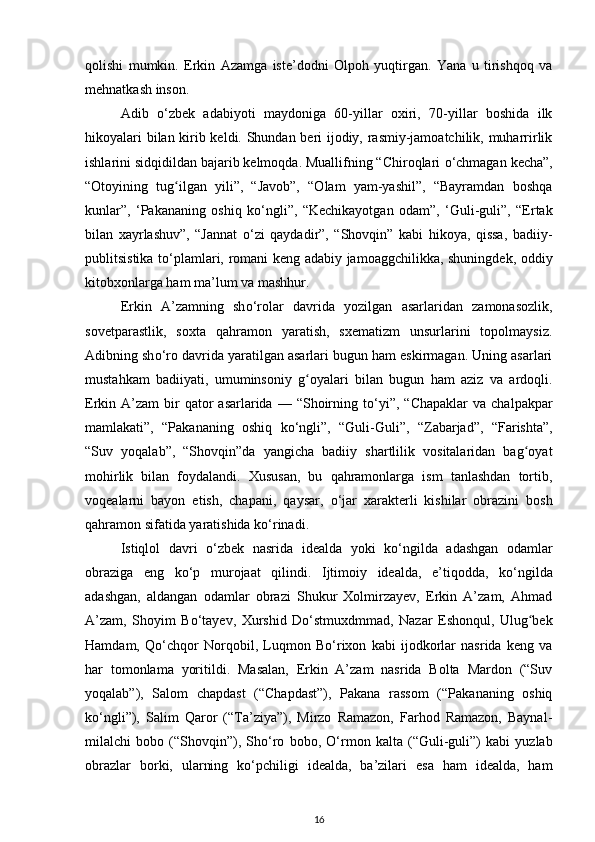 qolishi mumkin. Erkin Azamga iste’dodni Olpoh yuqtirgan. Yana u tirishqoq va mehnatkash inson.

Adib o‘zbek adabiyoti maydoniga 60-yillar oxiri, 70-yillar boshida ilk hikoyalari bilan kirib keldi. Shundan beri ijodiy, rasmiy-jamoatchilik, muharrirlik ishlarini sidqidildan bajarib kelmoqda. Muallifning “Chiroqlari o‘chmagan kecha”, “Otoyining tug‘ilgan yili”, “Javob”, “Olam yam-yashil”, “Bayramdan boshqa kunlar”, ‘Pakananing oshiq ko‘ngli”, “Kechikayotgan odam”, ‘Guli-guli”, “Ertak bilan xayrlashuv”, “Jannat o‘zi qaydadir”, “Shovqin” kabi hikoya, qissa, badiiy-publitsistika to‘plamlari, romani keng adabiy jamoaggchilikka, shuningdek, oddiy kitobxonlarga ham ma’lum va mashhur.

Erkin A’zamning sho‘rolar davrida yozilgan asarlaridan zamonasozlik, sovetparastlik, soxta qahramon yaratish, sxematizm unsurlarini topolmaysiz. Adibning sho‘ro davrida yaratilgan asarlari bugun ham eskirmagan. Uning asarlari mustahkam badiiyati, umuminsoniy g‘oyalari bilan bugun ham aziz va ardoqli. Erkin A’zam bir qator asarlarida — “Shoirning to‘yi”, “Chapaklar va chalpakpar mamlakati”, “Pakananing oshiq ko‘ngli”, “Guli-Guli”, “Zabarjad”, “Farishta”, “Suv yoqalab”, “Shovqin”da yangicha badiiy shartlilik vositalaridan bag‘oyat mohirlik bilan foydalandi. Xususan, bu qahramonlarga ism tanlashdan tortib, voqealarni bayon etish, chapani, qaysar, o‘jar xarakterli kishilar obrazini bosh qahramon sifatida yaratishida ko‘rinadi.

Istiqlol davri o‘zbek nasrida idealda yoki ko‘ngilda adashgan odamlar obraziga eng ko‘p murojaat qilindi. Ijtimoiy idealda, e’tiqodda, ko‘ngilda adashgan, aldangan odamlar obrazi Shukur Xolmirzayev, Erkin A’zam, Ahmad A’zam, Shoyim Bo‘tayev, Xurshid Do‘stmuxdmmad, Nazar Eshonqul, Ulug‘bek Hamdam, Qo‘chqor Norqobil, Luqmon Bo‘rixon kabi ijodkorlar nasrida keng va har tomonlama yoritildi. Masalan, Erkin A’zam nasrida Bolta Mardon (“Suv yoqalab”), Salom chapdast (“Chapdast”), Pakana rassom (“Pakananing oshiq ko‘ngli”), Salim Qaror (“Ta’ziya”), Mirzo Ramazon, Farhod Ramazon, Baynal-milalchi bobo (“Shovqin”), Sho‘ro bobo, O‘rmon kalta (“Guli-guli”) kabi yuzlab obrazlar borki, ularning ko‘pchiligi idealda, ba’zilari esa ham idealda, ham

16